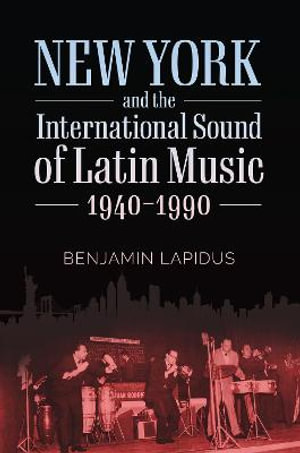 NEW YORK
and the
International Sound
of Latin Music
1940–1990

BENJAMIN LAPIDUS